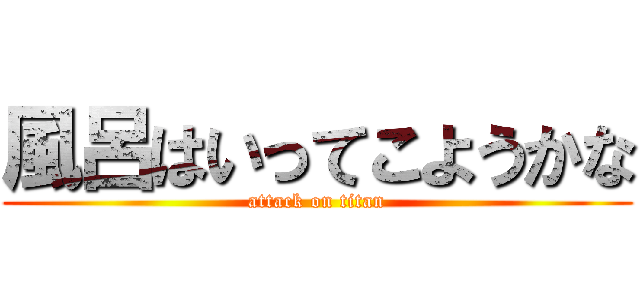 風呂はいってこようかな
attack on titan